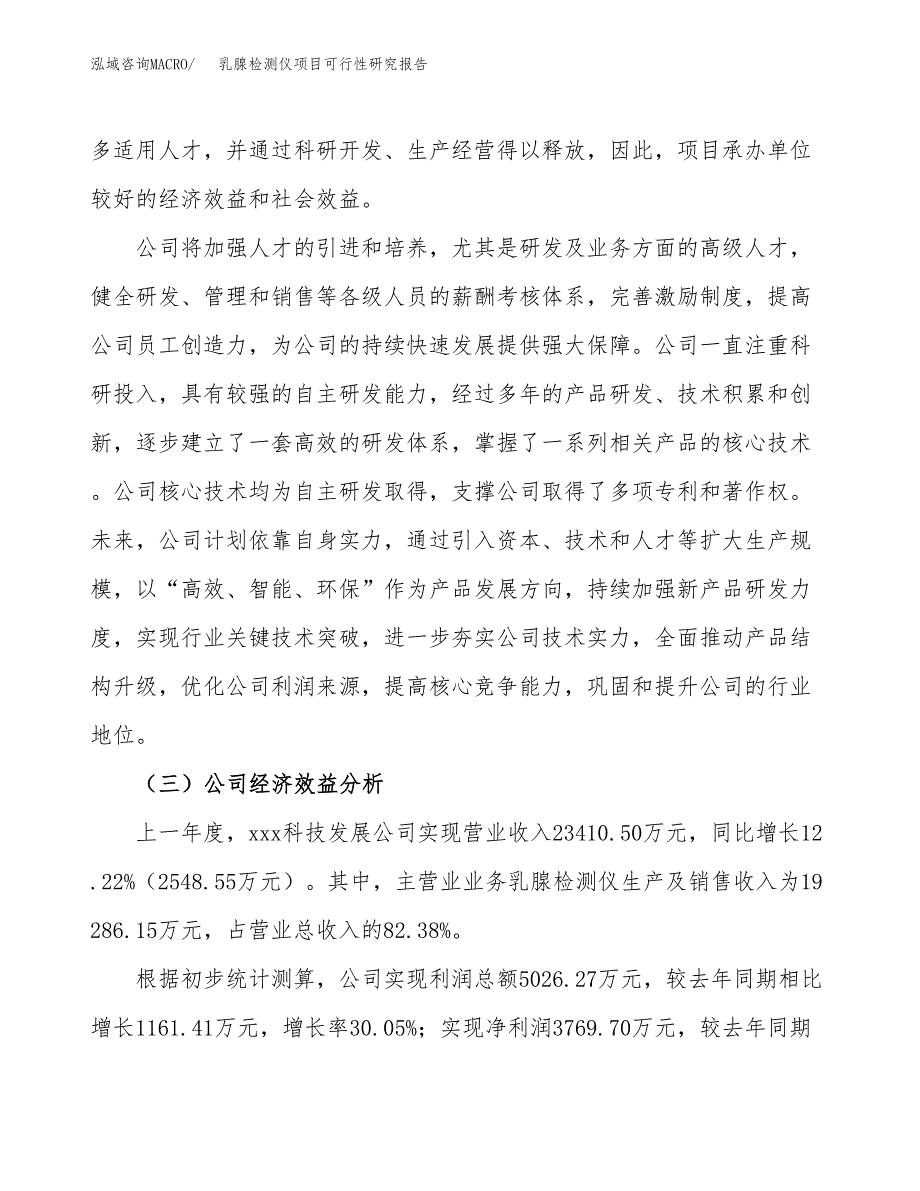 泓域咨询MACRO/　乳腺检测仪项目可行性研究报告

多适用人才，并通过科研开发、生产经营得以释放，因此，项目承办单位较好的经济效益和社会效益。

公司将加强人才的引进和培养，尤其是研发及业务方面的高级人才，健全研发、管理和销售等各级人员的薪酬考核体系，完善激励制度，提高公司员工创造力，为公司的持续快速发展提供强大保障。公司一直注重科研投入，具有较强的自主研发能力，经过多年的产品研发、技术积累和创新，逐步建立了一套高效的研发体系，掌握了一系列相关产品的核心技术。公司核心技术均为自主研发取得，支撑公司取得了多项专利和著作权。未来，公司计划依靠自身实力，通过引入资本、技术和人才等扩大生产规模，以“高效、智能、环保”作为产品发展方向，持续加强新产品研发力度，实现行业关键技术突破，进一步夯实公司技术实力，全面推动产品结构升级，优化公司利润来源，提高核心竞争能力，巩固和提升公司的行业地位。

（三）公司经济效益分析

上一年度，xxx科技发展公司实现营业收入23410.50万元，同比增长12.22%（2548.55万元）。其中，主营业业务乳腺检测仪生产及销售收入为19286.15万元，占营业总收入的82.38%。

根据初步统计测算，公司实现利润总额5026.27万元，较去年同期相比增长1161.41万元，增长率30.05%；实现净利润3769.70万元，较去年同期